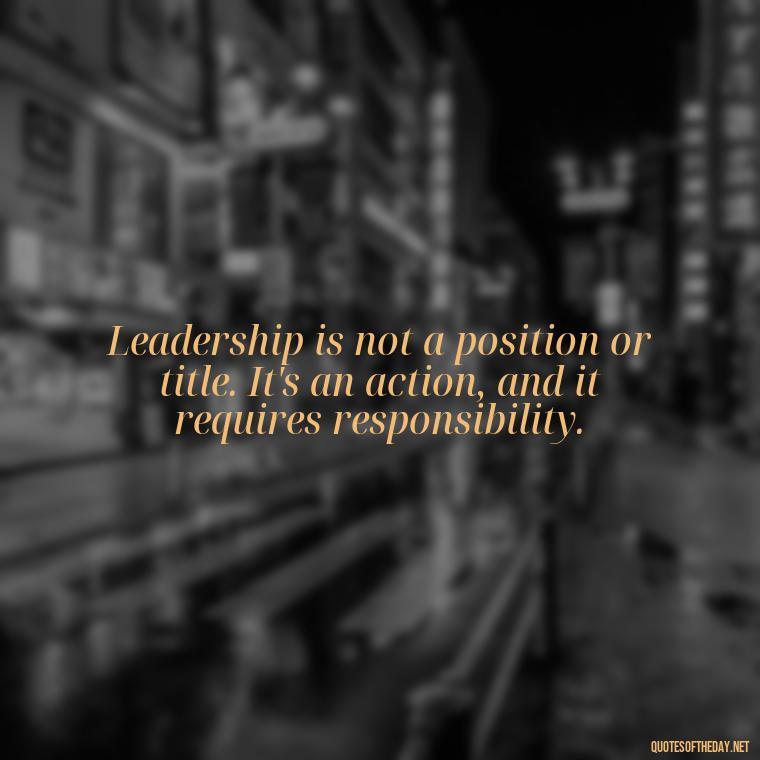 Leadership is not a position or title. It's an action, and it requires responsibility.

QUOTESOFTHEDAY.NET